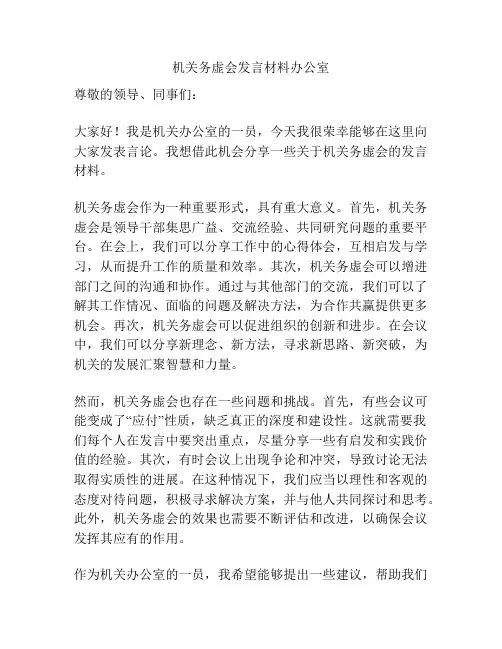 机关务虚会发言材料办公室

尊敬的领导、同事们：

大家好！我是机关办公室的一员，今天我很荣幸能够在这里向大家发表言论。我想借此机会分享一些关于机关务虚会的发言材料。

机关务虚会作为一种重要形式，具有重大意义。首先，机关务虚会是领导干部集思广益、交流经验、共同研究问题的重要平台。在会上，我们可以分享工作中的心得体会，互相启发与学习，从而提升工作的质量和效率。其次，机关务虚会可以增进部门之间的沟通和协作。通过与其他部门的交流，我们可以了解其工作情况、面临的问题及解决方法，为合作共赢提供更多机会。再次，机关务虚会可以促进组织的创新和进步。在会议中，我们可以分享新理念、新方法，寻求新思路、新突破，为机关的发展汇聚智慧和力量。

然而，机关务虚会也存在一些问题和挑战。首先，有些会议可能变成了“应付”性质，缺乏真正的深度和建设性。这就需要我们每个人在发言中要突出重点，尽量分享一些有启发和实践价值的经验。其次，有时会议上出现争论和冲突，导致讨论无法取得实质性的进展。在这种情况下，我们应当以理性和客观的态度对待问题，积极寻求解决方案，并与他人共同探讨和思考。此外，机关务虚会的效果也需要不断评估和改进，以确保会议发挥其应有的作用。

作为机关办公室的一员，我希望能够提出一些建议，帮助我们